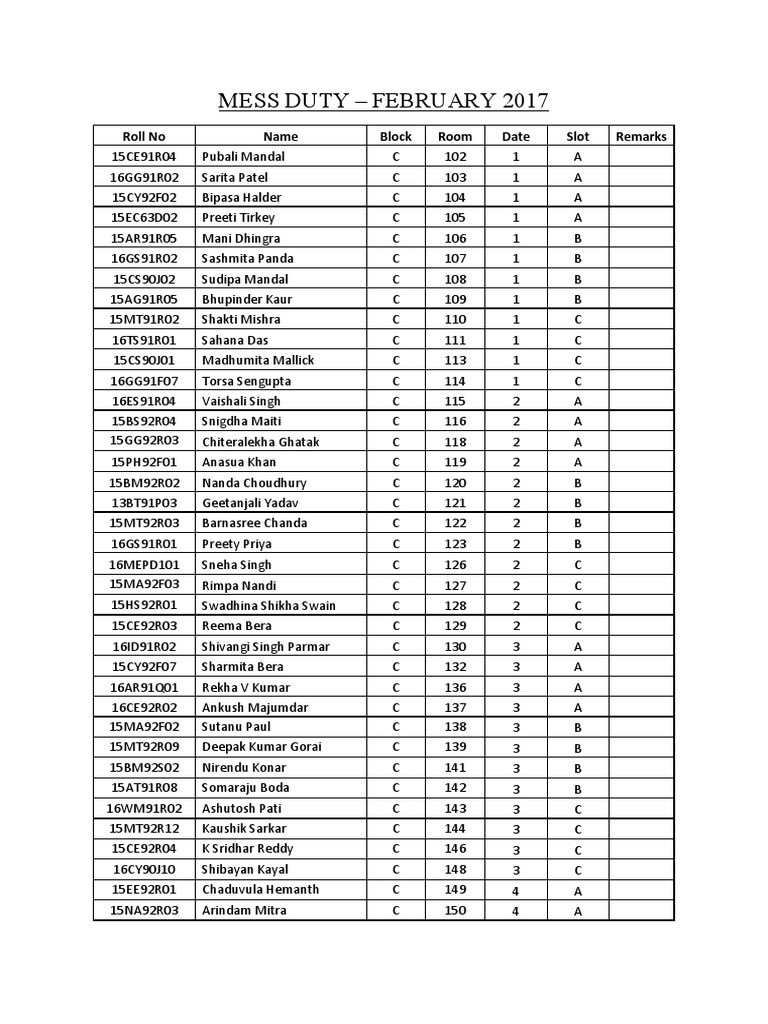 MESS DUTY – FEBRUARY 2017

| Roll No | Name | Block | Room | Date | Slot | Remarks |
|---|---|---|---|---|---|---|
| 15CE91R04 | Pubali Mandal | C | 102 | 1 | A | |
| 16GG91R02 | Sarita Patel | C | 103 | 1 | A | |
| 15CY92F02 | Bipasa Halder | C | 104 | 1 | A | |
| 15EC63D02 | Preeti Tirkey | C | 105 | 1 | A | |
| 15AR91R05 | Mani Dhingra | C | 106 | 1 | B | |
| 16GS91R02 | Sashmita Panda | C | 107 | 1 | B | |
| 15CS90J02 | Sudipa Mandal | C | 108 | 1 | B | |
| 15AG91R05 | Bhupinder Kaur | C | 109 | 1 | B | |
| 15MT91R02 | Shakti Mishra | C | 110 | 1 | C | |
| 16TS91R01 | Sahana Das | C | 111 | 1 | C | |
| 15CS90J01 | Madhumita Mallick | C | 113 | 1 | C | |
| 16GG91F07 | Torsa Sengupta | C | 114 | 1 | C | |
| 16ES91R04 | Vaishali Singh | C | 115 | 2 | A | |
| 15BS92R04 | Snigdha Maiti | C | 116 | 2 | A | |
| 15GG92R03 | Chiteralekha Ghatak | C | 118 | 2 | A | |
| 15PH92F01 | Anasua Khan | C | 119 | 2 | A | |
| 15BM92R02 | Nanda Choudhury | C | 120 | 2 | B | |
| 13BT91P03 | Geetanjali Yadav | C | 121 | 2 | B | |
| 15MT92R03 | Barnasree Chanda | C | 122 | 2 | B | |
| 16GS91R01 | Preety Priya | C | 123 | 2 | B | |
| 16MEPD101 | Sneha Singh | C | 126 | 2 | C | |
| 15MA92F03 | Rimpa Nandi | C | 127 | 2 | C | |
| 15HS92R01 | Swadhina Shikha Swain | C | 128 | 2 | C | |
| 15CE92R03 | Reema Bera | C | 129 | 2 | C | |
| 16ID91R02 | Shivangi Singh Parmar | C | 130 | 3 | A | |
| 15CY92F07 | Sharmita Bera | C | 132 | 3 | A | |
| 16AR91Q01 | Rekha V Kumar | C | 136 | 3 | A | |
| 16CE92R02 | Ankush Majumdar | C | 137 | 3 | A | |
| 15MA92F02 | Sutanu Paul | C | 138 | 3 | B | |
| 15MT92R09 | Deepak Kumar Gorai | C | 139 | 3 | B | |
| 15BM92S02 | Nirendu Konar | C | 141 | 3 | B | |
| 15AT91R08 | Somaraju Boda | C | 142 | 3 | B | |
| 16WM91R02 | Ashutosh Pati | C | 143 | 3 | C | |
| 15MT92R12 | Kaushik Sarkar | C | 144 | 3 | C | |
| 15CE92R04 | K Sridhar Reddy | C | 146 | 3 | C | |
| 16CY90J10 | Shibayan Kayal | C | 148 | 3 | C | |
| 15EE92R01 | Chaduvula Hemanth | C | 149 | 4 | A | |
| 15NA92R03 | Arindam Mitra | C | 150 | 4 | A | |